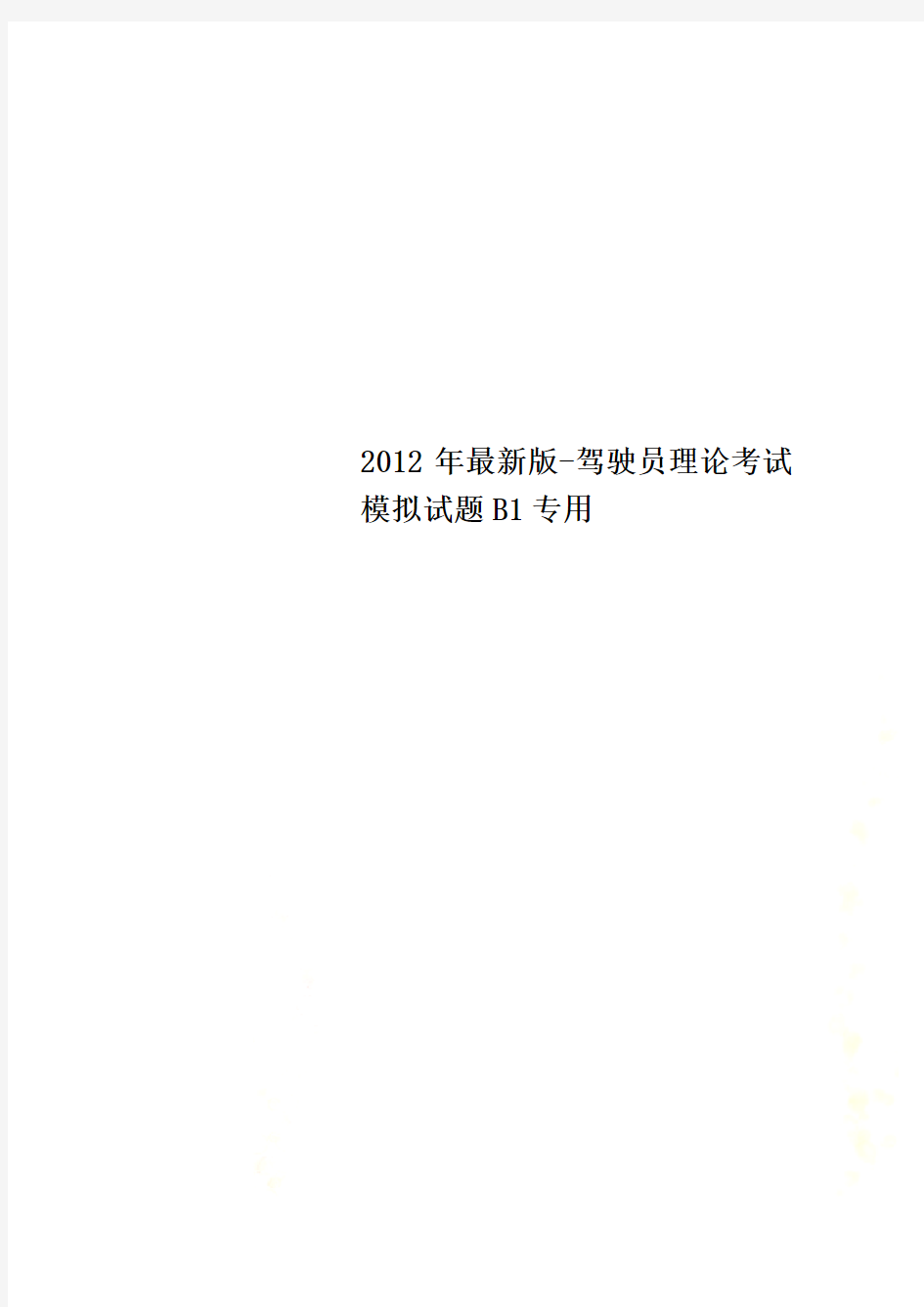 2012年最新版-驾驶员理论考试模拟试题B1专用